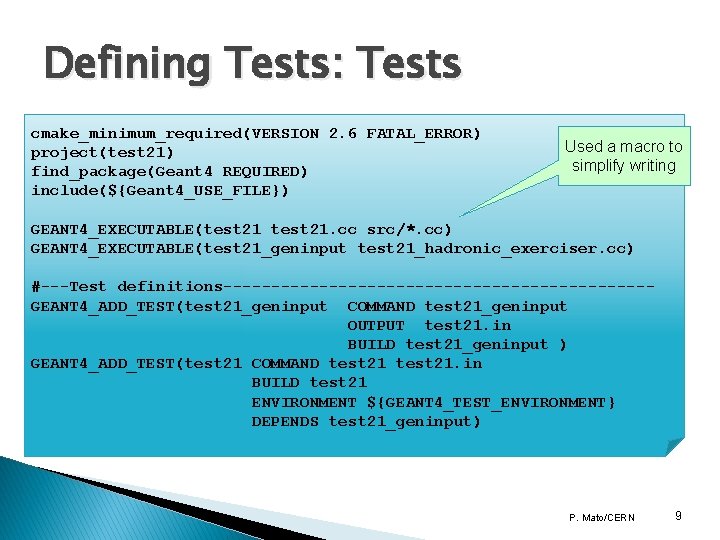 Defining Tests: Tests

cmake_minimum_required(VERSION 2.6 FATAL_ERROR)
project(test21)
find_package(Geant4 REQUIRED)
include(${Geant4_USE_FILE})

GEANT4_EXECUTABLE(test21 test21.cc src/*.cc)
GEANT4_EXECUTABLE(test21_geninput test21_hadronic_exerciser.cc)

#---Test definitions---------------------------------------------
GEANT4_ADD_TEST(test21_geninput COMMAND test21_geninput
OUTPUT test21.in
BUILD test21_geninput )
GEANT4_ADD_TEST(test21 COMMAND test21 test21.in
BUILD test21
ENVIRONMENT ${GEANT4_TEST_ENVIRONMENT}
DEPENDS test21_geninput)

Used a macro to simplify writing

P. Mato/CERN

9